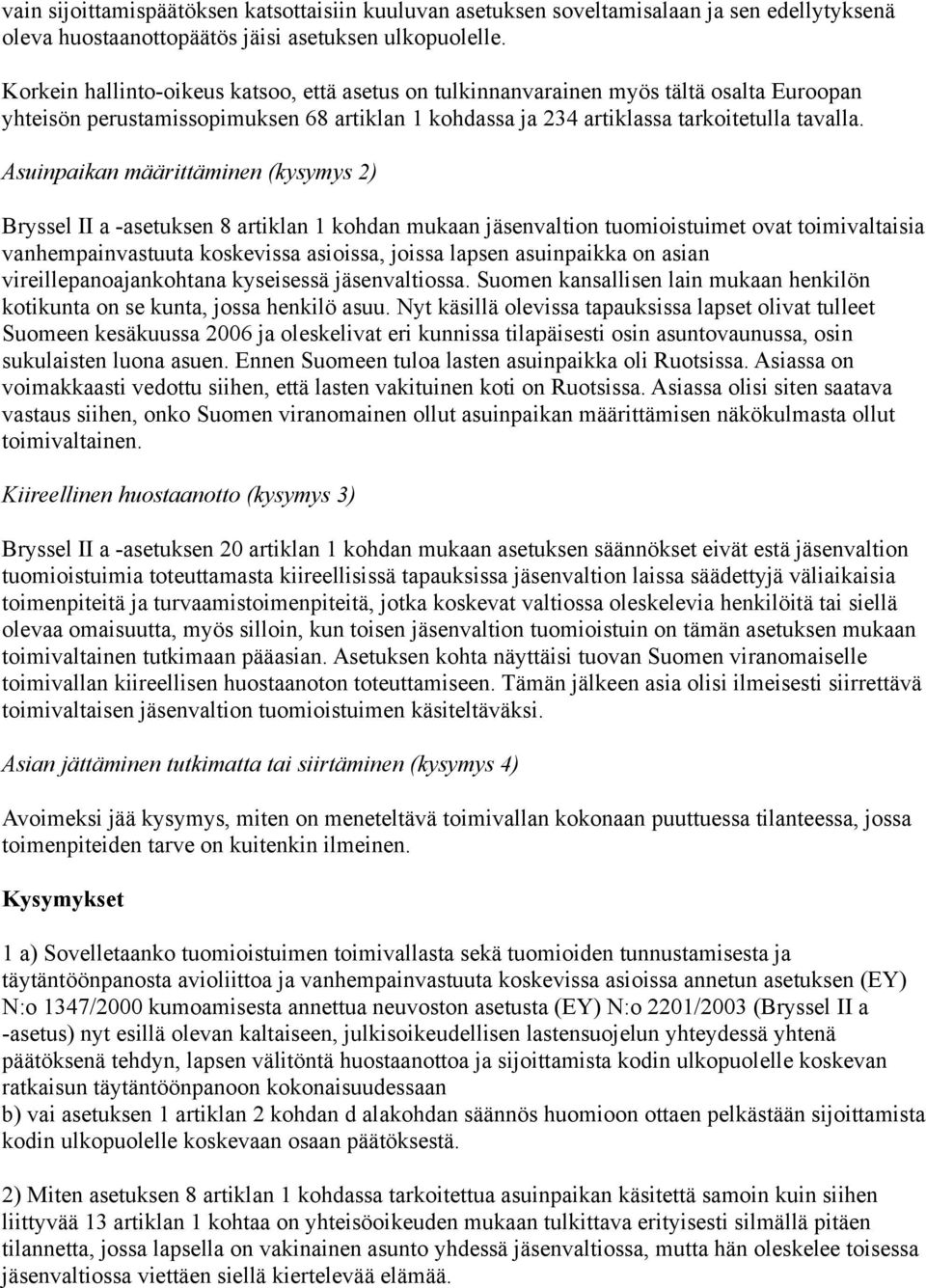 vain sijoittamispäätöksen katsottaisiin kuuluvan asetuksen soveltamisalaan ja sen edellytyksenä oleva huostaanottopäätös jäisi asetuksen ulkopuolelle.

Korkein hallinto-oikeus katsoo, että asetus on tulkinnanvarainen myös tältä osalta Euroopan yhteisön perustamissopimuksen 68 artiklan 1 kohdassa ja 234 artiklassa tarkoitetulla tavalla.

Asuinpaikan määrittäminen (kysymys 2)

Bryssel II a -asetuksen 8 artiklan 1 kohdan mukaan jäsenvaltion tuomioistuimet ovat toimivaltaisia vanhempainvastuuta koskevissa asioissa, joissa lapsen asuinpaikka on asian vireillepanoajankohtana kyseisessä jäsenvaltiossa. Suomen kansallisen lain mukaan henkilön kotikunta on se kunta, jossa henkilö asuu. Nyt käsillä olevissa tapauksissa lapset olivat tulleet Suomeen kesäkuussa 2006 ja oleskelivat eri kunnissa tilapäisesti osin asuntovaunussa, osin sukulaisten luona asuen. Ennen Suomeen tuloa lasten asuinpaikka oli Ruotsissa. Asiassa on voimakkaasti vedottu siihen, että lasten vakituinen koti on Ruotsissa. Asiassa olisi siten saatava vastaus siihen, onko Suomen viranomainen ollut asuinpaikan määrittämisen näkökulmasta ollut toimivaltainen.

Kiireellinen huostaanotto (kysymys 3)

Bryssel II a -asetuksen 20 artiklan 1 kohdan mukaan asetuksen säännökset eivät estä jäsenvaltion tuomioistuimia toteuttamasta kiireellisissä tapauksissa jäsenvaltion laissa säädettyjä väliaikaisia toimenpiteitä ja turvaamistoimenpiteitä, jotka koskevat valtiossa oleskelevia henkilöitä tai siellä olevaa omaisuutta, myös silloin, kun toisen jäsenvaltion tuomioistuin on tämän asetuksen mukaan toimivaltainen tutkimaan pääasian. Asetuksen kohta näyttäisi tuovan Suomen viranomaiselle toimivallan kiireellisen huostaanoton toteuttamiseen. Tämän jälkeen asia olisi ilmeisesti siirrettävä toimivaltaisen jäsenvaltion tuomioistuimen käsiteltäväksi.

Asian jättäminen tutkimatta tai siirtäminen (kysymys 4)

Avoimeksi jää kysymys, miten on meneteltävä toimivallan kokonaan puuttuessa tilanteessa, jossa toimenpiteiden tarve on kuitenkin ilmeinen.

Kysymykset

1 a) Sovelletaanko tuomioistuimen toimivallasta sekä tuomioiden tunnustamisesta ja täytäntöönpanosta avioliittoa ja vanhempainvastuuta koskevissa asioissa annetun asetuksen (EY) N:o 1347/2000 kumoamisesta annettua neuvoston asetusta (EY) N:o 2201/2003 (Bryssel II a -asetus) nyt esillä olevan kaltaiseen, julkisoikeudellisen lastensuojelun yhteydessä yhtenä päätöksenä tehdyn, lapsen välitöntä huostaanottoa ja sijoittamista kodin ulkopuolelle koskevan ratkaisun täytäntöönpanoon kokonaisuudessaan
b) vai asetuksen 1 artiklan 2 kohdan d alakohdan säännös huomioon ottaen pelkästään sijoittamista kodin ulkopuolelle koskevaan osaan päätöksestä.

2) Miten asetuksen 8 artiklan 1 kohdassa tarkoitettua asuinpaikan käsitettä samoin kuin siihen liittyvää 13 artiklan 1 kohtaa on yhteisöoikeuden mukaan tulkittava erityisesti silmällä pitäen tilannetta, jossa lapsella on vakinainen asunto yhdessä jäsenvaltiossa, mutta hän oleskelee toisessa jäsenvaltiossa viettäen siellä kiertelevää elämää.